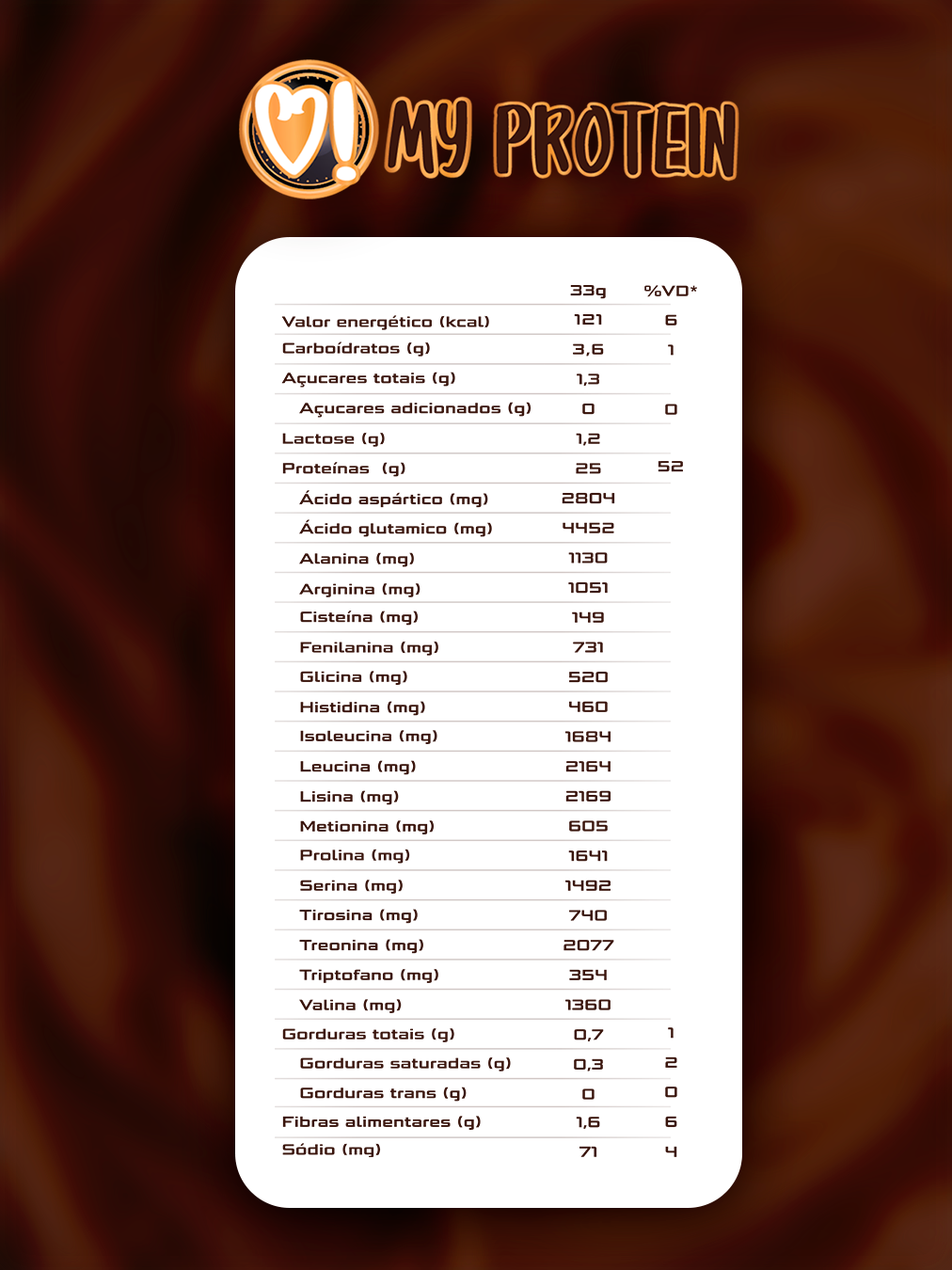 MY PROTEIN

| | 33g | %VD* |
|---|---|---|
| Valor energético (kcal) | 121 | 6 |
| Carboídratos (g) | 3,6 | 1 |
| Açucares totais (g) | 1,3 | |
| Açucares adicionados (g) | 0 | 0 |
| Lactose (g) | 1,2 | |
| Proteínas (g) | 25 | 52 |
| Ácido aspártico (mg) | 2804 | |
| Ácido glutamico (mg) | 4452 | |
| Alanina (mg) | 1130 | |
| Arginina (mg) | 1051 | |
| Cisteína (mg) | 149 | |
| Fenilanina (mg) | 731 | |
| Glicina (mg) | 520 | |
| Histidina (mg) | 460 | |
| Isoleucina (mg) | 1684 | |
| Leucina (mg) | 2164 | |
| Lisina (mg) | 2169 | |
| Metionina (mg) | 605 | |
| Prolina (mg) | 1641 | |
| Serina (mg) | 1492 | |
| Tirosina (mg) | 740 | |
| Treonina (mg) | 2077 | |
| Triptofano (mg) | 354 | |
| Valina (mg) | 1360 | |
| Gorduras totais (g) | 0,7 | 1 |
| Gorduras saturadas (g) | 0,3 | 2 |
| Gorduras trans (g) | 0 | 0 |
| Fibras alimentares (g) | 1,6 | 6 |
| Sódio (mg) | 71 | 4 |